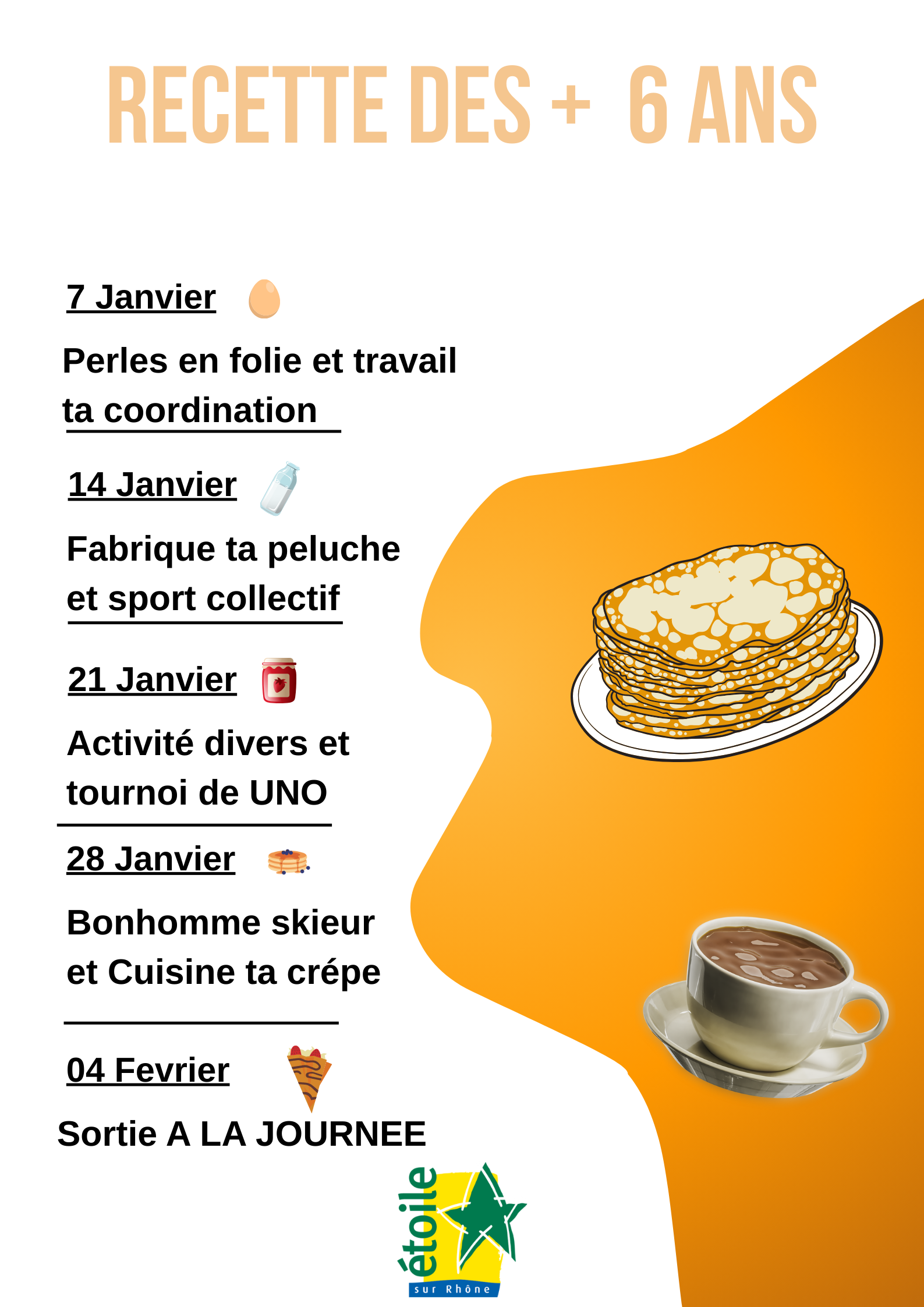 RECETTE DES + 6 ANS

7 Janvier

Perles en folie et travail ta coordination

14 Janvier

Fabrique ta peluche et sport collectif

21 Janvier

Activité divers et tournoi de UNO

28 Janvier

Bonhomme skieur et Cuisine ta crépe

04 Fevrier

Sortie A LA JOURNEE

étoile
sur Rhône